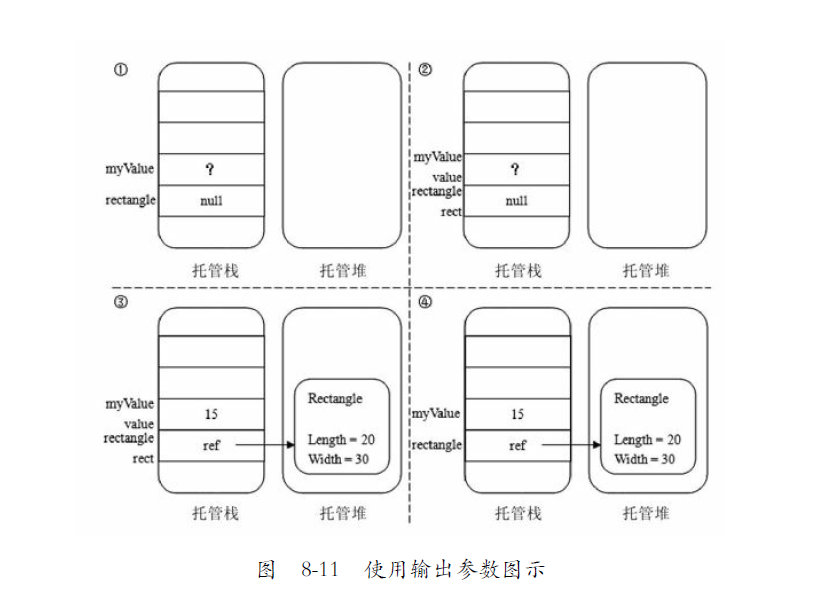 ①

myValue ?

rectangle null

托管栈 托管堆

②

myValue
value ?
rectangle
rect null

托管栈 托管堆

③

myValue
value 15
rectangle
rect ref

Rectangle

Length = 20
Width = 30

托管栈 托管堆

④

myValue 15

rectangle ref

Rectangle

Length = 20
Width = 30

托管栈 托管堆

图 8-11 使用输出参数图示